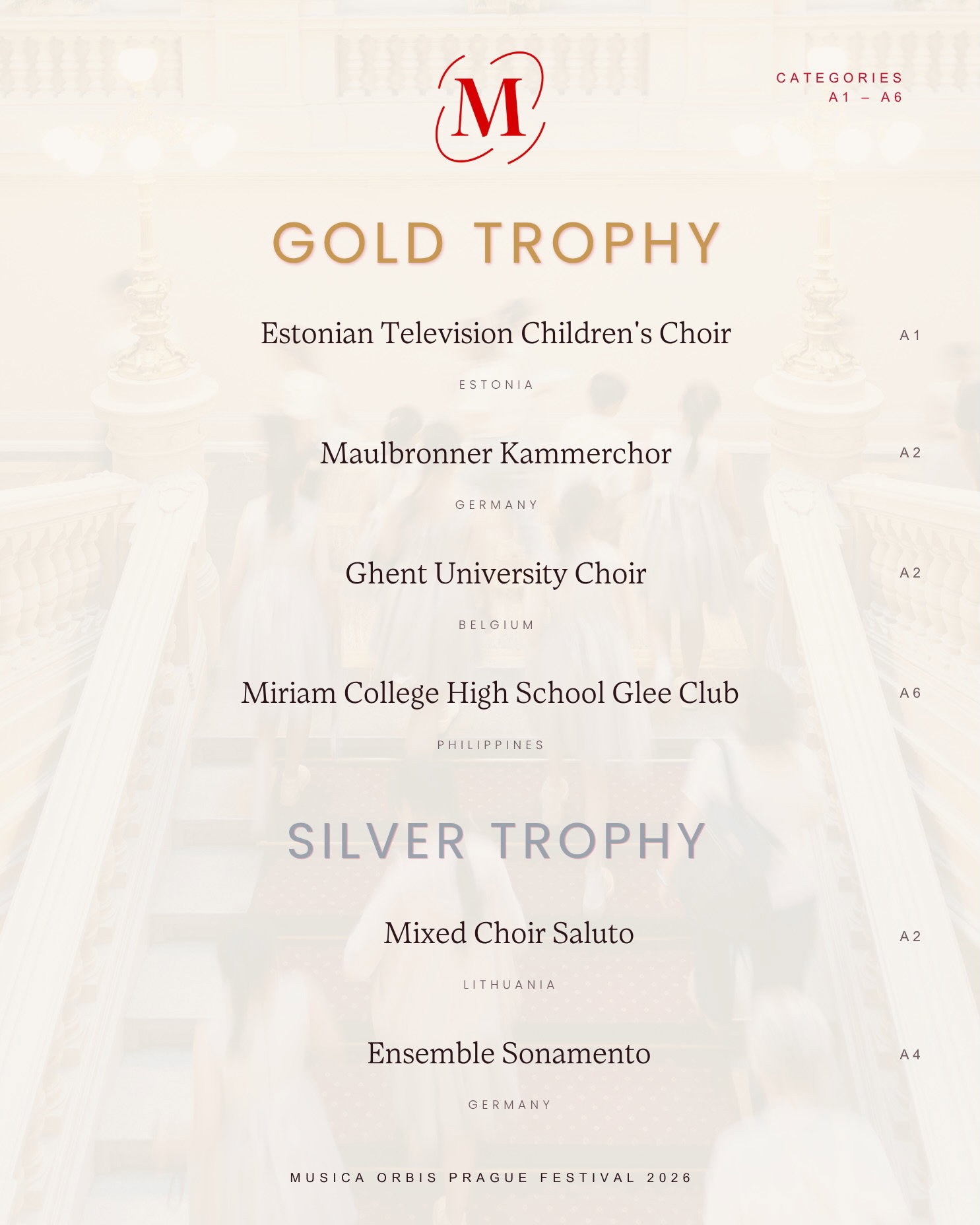 M

CATEGORIES
A1 – A6

GOLD TROPHY

Estonian Television Children's Choir

A1

ESTONIA

Maulbronner Kammerchor

A2

GERMANY

Ghent University Choir

A2

BELGIUM

Miriam College High School Glee Club

A6

PHILIPPINES

SILVER TROPHY

Mixed Choir Saluto

A2

LITHUANIA

Ensemble Sonamento

A4

GERMANY

MUSICA ORBIS PRAGUE FESTIVAL 2026